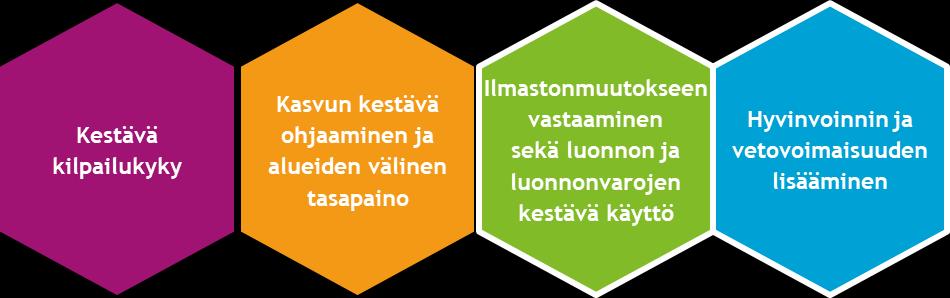 Kestävä kilpailukyky

Kasvun kestävä ohjaaminen ja alueiden välinen tasapaino

Ilmastonmuutokseen vastaaminen sekä luonnon ja luonnonvarojen kestävä käyttö

Hyvinvoinnin ja vetovoimaisuuden lisääminen